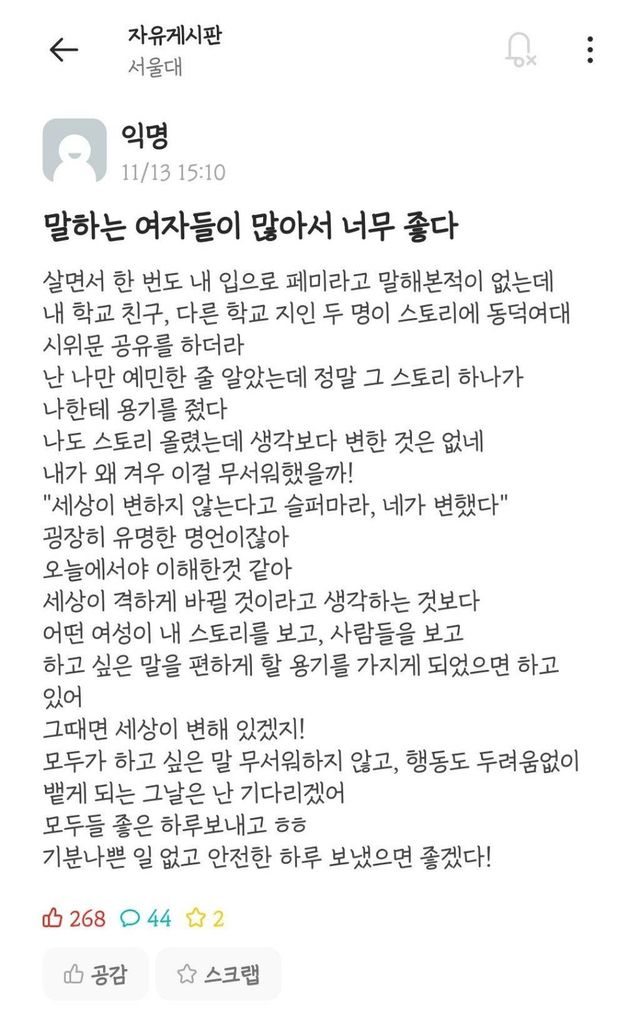 자유게시판
서울대

익명
11/13 15:10

말하는 여자들이 많아서 너무 좋다

살면서 한 번도 내 입으로 페미라고 말해본적이 없는데
내 학교 친구, 다른 학교 지인 두 명이 스토리에 동덕여대 시위문 공유를 하더라
난 나만 예민한 줄 알았는데 정말 그 스토리 하나가 나한테 용기를 줬다
나도 스토리 올렸는데 생각보다 변한 것은 없네
내가 왜 겨우 이걸 무서워했을까!
"세상이 변하지 않는다고 슬퍼마라, 네가 변했다"
굉장히 유명한 명언이잖아
오늘에서야 이해한것 같아
세상이 격하게 바뀔 것이라고 생각하는 것보다
어떤 여성이 내 스토리를 보고, 사람들을 보고
하고 싶은 말을 편하게 할 용기를 가지게 되었으면 하고 있어
그때면 세상이 변해 있겠지!
모두가 하고 싶은 말 무서워하지 않고, 행동도 두려움없이 뱉게 되는 그날은 난 기다리겠어
모두들 좋은 하루보내고 ㅎㅎ
기분나쁜 일 없고 안전한 하루 보냈으면 좋겠다!

268 44 2

공감 스크랩